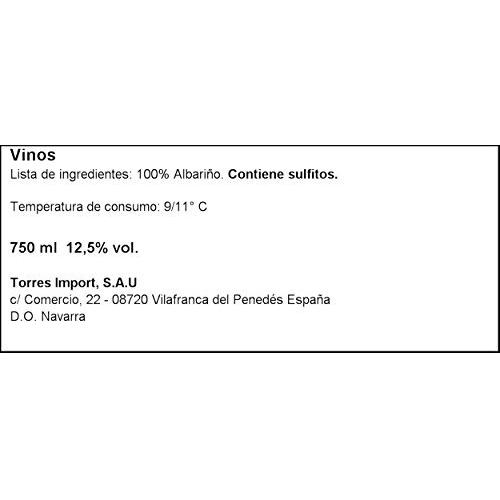 Vinos
Lista de ingredientes: 100% Albariño. Contiene sulfitos.

Temperatura de consumo: 9/11° C

750 ml 12,5% vol.

Torres Import, S.A.U
c/ Comercio, 22 - 08720 Vilafranca del Penedés España
D.O. Navarra